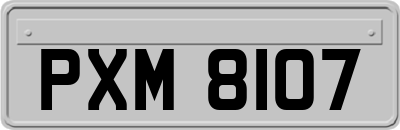 PXM 8107